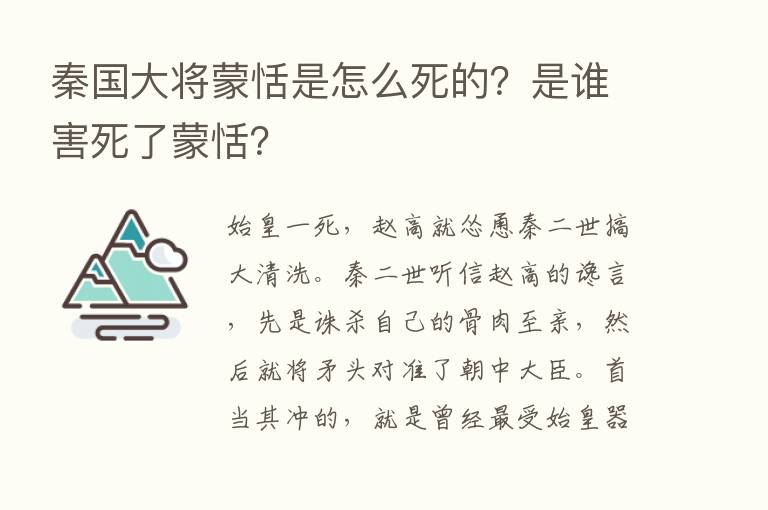 秦国大将蒙恬是怎么死的？是谁害死了蒙恬？

始皇一死，赵高就怂恿秦二世搞大清洗。秦二世听信赵高的谗言，先是诛杀自己的骨肉至亲，然后就将矛头对准了朝中大臣。首当其冲的，就是曾经最受始皇器